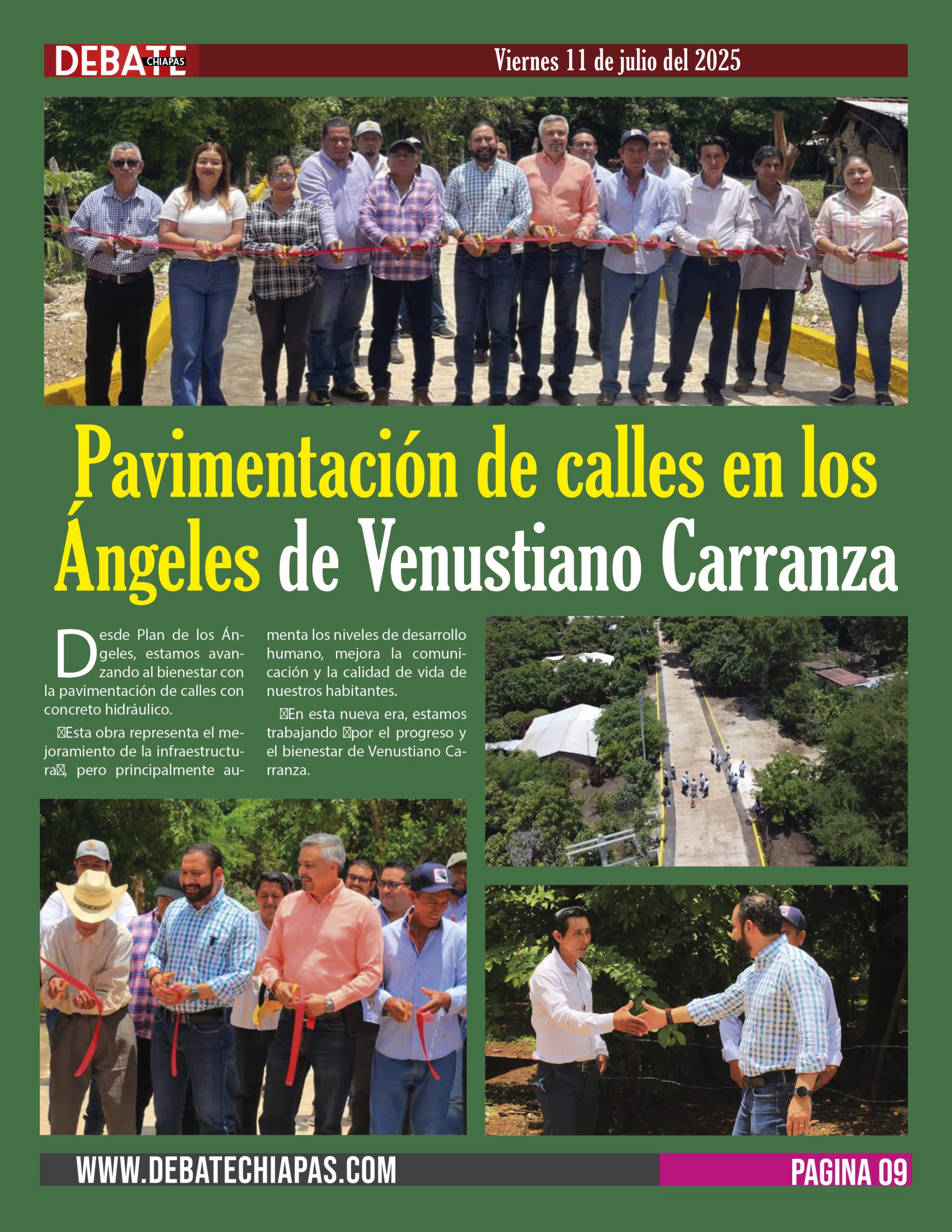 DEBATE CHIAPAS

Viernes 11 de julio del 2025

Pavimentación de calles en los Ángeles de Venustiano Carranza

Desde Plan de los Ángeles, estamos avanzando al bienestar con la pavimentación de calles con concreto hidráulico.

Esta obra representa el mejoramiento de la infraestructura, pero principalmente aumenta los niveles de desarrollo humano, mejora la comunicación y la calidad de vida de nuestros habitantes.

En esta nueva era, estamos trabajando por el progreso y el bienestar de Venustiano Carranza.

WWW.DEBATECHIAPAS.COM

PAGINA 09